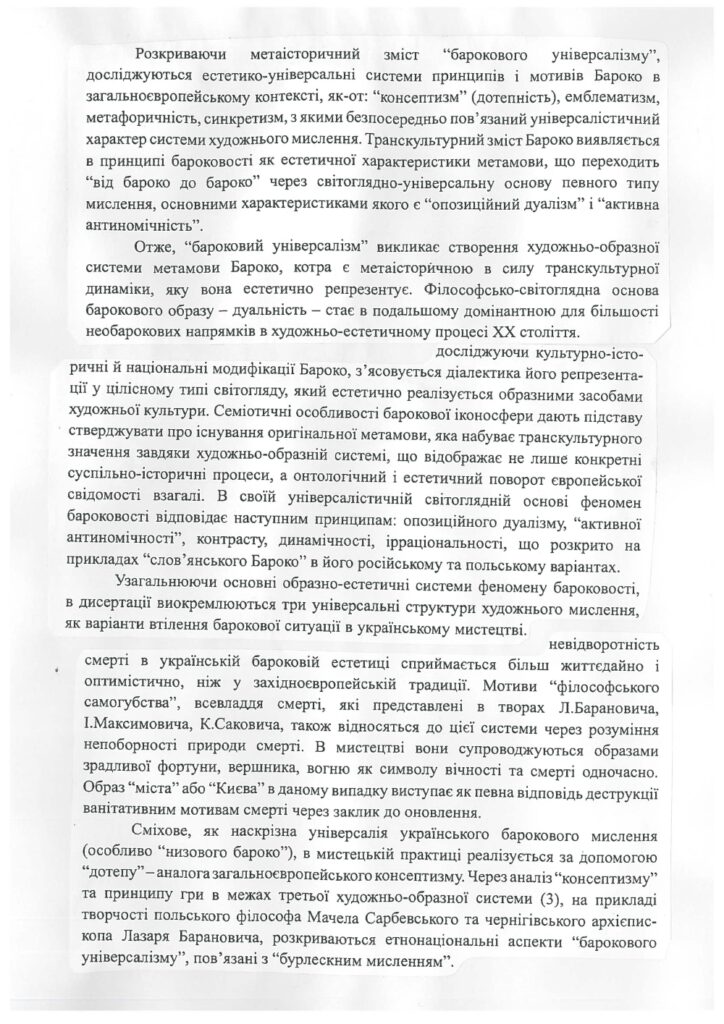 Розкриваючи метаісторичний зміст "барокового універсалізму", досліджуються естетико-універсальні системи принципів і мотивів Бароко в загальноєвропейському контексті, як-от: "консептизм" (дотепність), емблематизм, метафоричність, синкретизм, з якими безпосередньо пов'язаний універсалістичний характер системи художнього мислення. Транскультурний зміст Бароко виявляється в принципі бароковості як естетичної характеристики метамови, що переходить "від бароко до бароко" через світоглядно-універсальну основу певного типу мислення, основними характеристиками якого є "опозиційний дуалізм" і "активна антиномічність".

Отже, "бароковий універсалізм" викликає створення художньо-образної системи метамови Бароко, котра є метаісторичною в силу транскультурної динаміки, яку вона естетично репрезентує. Філософсько-світоглядна основа барокового образу – дуальність – стає в подальшому домінантною для більшості необарокових напрямків в художньо-естетичному процесі XX століття.

досліджуючи культурно-історичні й національні модифікації Бароко, з'ясовується діалектика його репрезентації у цілісному типі світогляду, який естетично реалізується образними засобами художньої культури. Семіотичні особливості барокової іконосфери дають підставу стверджувати про існування оригінальної метамови, яка набуває транскультурного значення завдяки художньо-образній системі, що відображає не лише конкретні суспільно-історичні процеси, а онтологічний і естетичний поворот європейської свідомості взагалі. В своїй універсалістичній світоглядній основі феномен бароковості відповідає наступним принципам: опозиційного дуалізму, "активної антиномічності", контрасту, динамічності, ірраціональності, що розкрито на прикладах "слов'янського Бароко" в його російському та польському варіантах.

Узагальнюючи основні образно-естетичні системи феномену бароковості, в дисертації виокремлюються три універсальні структури художнього мислення, як варіанти втілення барокової ситуації в українському мистецтві.

невідворотність смерті в українській бароковій естетиці сприймається більш життєдайно і оптимістично, ніж у західноєвропейській традиції. Мотиви "філософського самогубства", всевладдя смерті, які представлені в творах Л.Барановича, І.Максимовича, К.Саковича, також відносяться до цієї системи через розуміння непоборності природи смерті. В мистецтві вони супроводжуються образами зрадливої фортуни, вершника, вогню як символу вічності та смерті одночасно. Образ "міста" або "Києва" в даному випадку виступає як певна відповідь деструкції ванітативним мотивам смерті через заклик до оновлення.

Сміхове, як наскрізна універсалія українського барокового мислення (особливо "низового бароко"), в мистецькій практиці реалізується за допомогою "дотепу" – аналога загальноєвропейського консептизму. Через аналіз "консептизму" та принципу гри в межах третьої художньо-образної системи (3), на прикладі творчості польського філософа Мачела Сарбевського та чернігівського архієпископа Лазаря Барановича, розкриваються етнонаціональні аспекти "барокового універсалізму", пов'язані з "бурлескним мисленням".